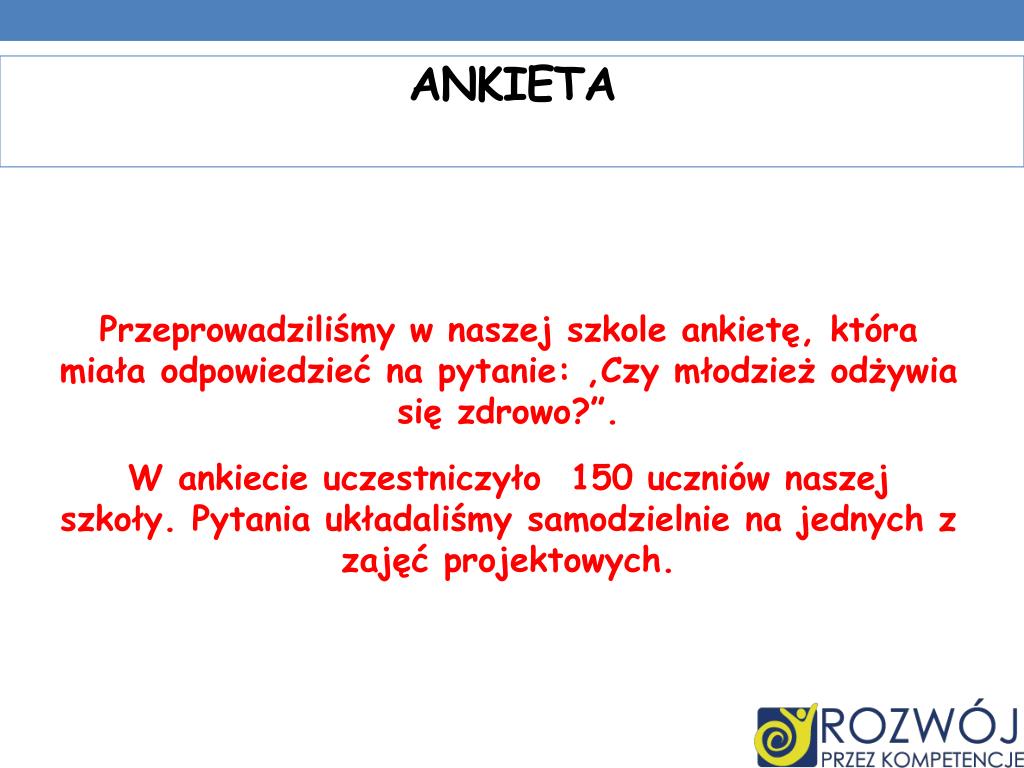 ANKIETA

Przeprowadziliśmy w naszej szkole ankietę, która miała odpowiedzieć na pytanie: ‚Czy młodzież odżywia się zdrowo?”.

W ankiecie uczestniczyło 150 uczniów naszej szkoły. Pytania układaliśmy samodzielnie na jednych z zajęć projektowych.

ROZWÓJ
PRZEZ KOMPETENCJE